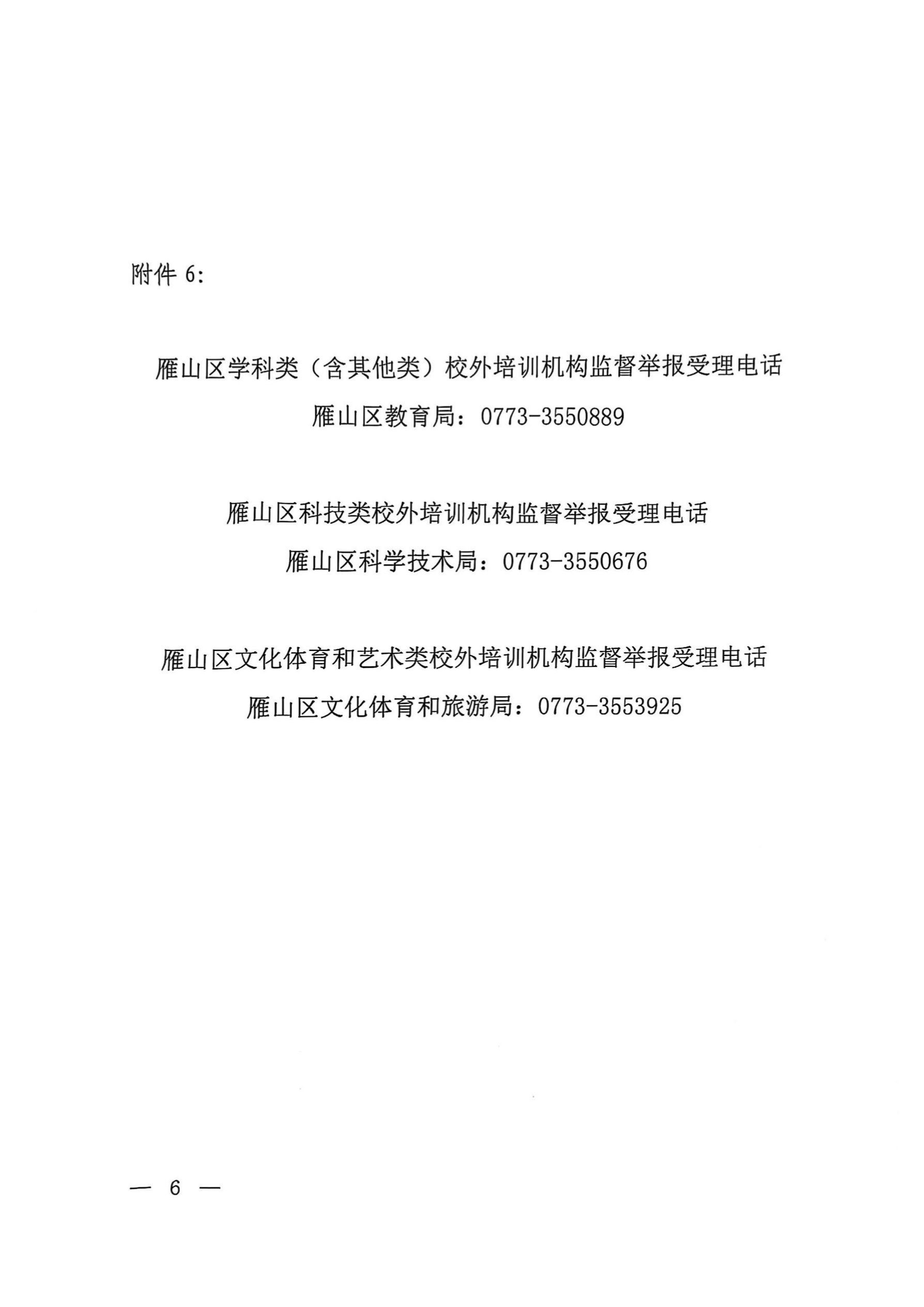 附件 6:

雁山区学科类（含其他类）校外培训机构监督举报受理电话

雁山区教育局：0773-3550889

雁山区科技类校外培训机构监督举报受理电话

雁山区科学技术局：0773-3550676

雁山区文化体育和艺术类校外培训机构监督举报受理电话

雁山区文化体育和旅游局：0773-3553925

— 6 —